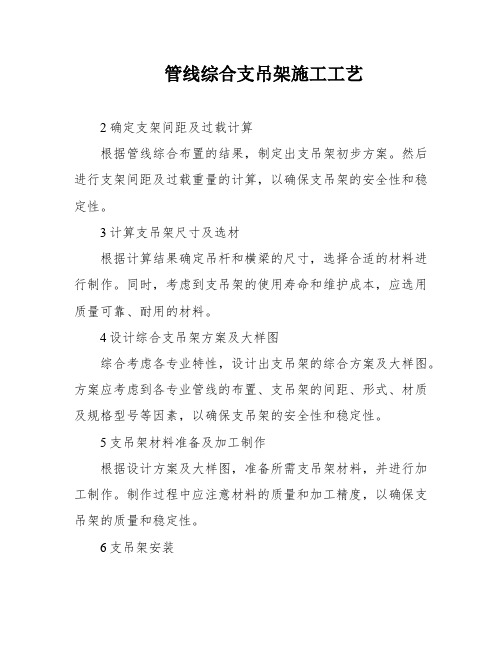 管线综合支吊架施工工艺

2 确定支架间距及过载计算

根据管线综合布置的结果，制定出支吊架初步方案。然后进行支架间距及过载重量的计算，以确保支吊架的安全性和稳定性。

3 计算支吊架尺寸及选材

根据计算结果确定吊杆和横梁的尺寸，选择合适的材料进行制作。同时，考虑到支吊架的使用寿命和维护成本，应选用质量可靠、耐用的材料。

4 设计综合支吊架方案及大样图

综合考虑各专业特性，设计出支吊架的综合方案及大样图。方案应考虑到各专业管线的布置、支吊架的间距、形式、材质及规格型号等因素，以确保支吊架的安全性和稳定性。

5 支吊架材料准备及加工制作

根据设计方案及大样图，准备所需支吊架材料，并进行加工制作。制作过程中应注意材料的质量和加工精度，以确保支吊架的质量和稳定性。

6 支吊架安装